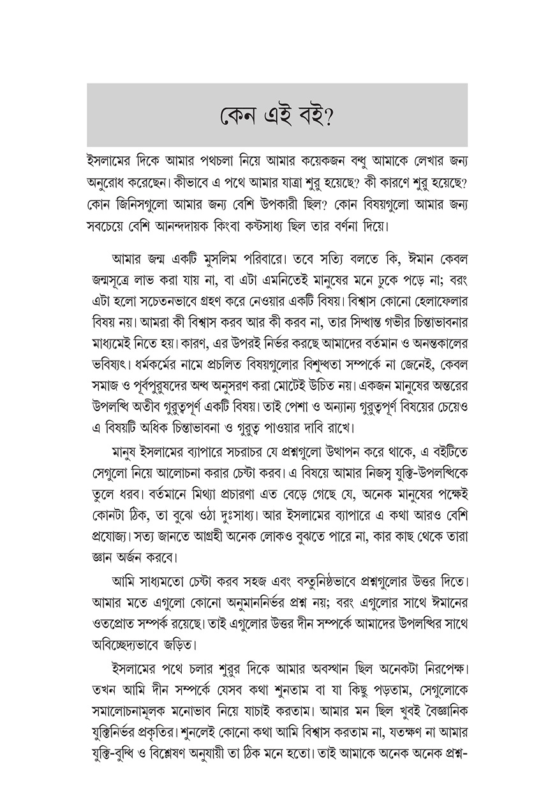 কেন এই বই?

ইসলামের দিকে আমার পথচলা নিয়ে আমার কয়েকজন বন্ধু আমাকে লেখার জন্য অনুরোধ করেছেন। কীভাবে এ পথে আমার যাত্রা শুরু হয়েছে? কী কারণে শুরু হয়েছে? কোন জিনিসগুলো আমার জন্য বেশি উপকারী ছিল? কোন বিষয়গুলো আমার জন্য সবচেয়ে বেশি আনন্দদায়ক কিংবা কষ্টসাধ্য ছিল তার বর্ণনা দিয়ে।

আমার জন্ম একটি মুসলিম পরিবারে। তবে সত্যি বলতে কি, ঈমান কেবল জন্মসূত্রে লাভ করা যায় না, বা এটা এমনিতেই মানুষের মনে ঢুকে পড়ে না; বরং এটা হলো সচেতনভাবে গ্রহণ করে নেওয়ার একটি বিষয়। বিশ্বাস কোনো হেলাফেলার বিষয় নয়। আমরা কী বিশ্বাস করব আর কী করব না, তার সিদ্ধান্ত গভীর চিন্তাভাবনার মাধ্যমেই নিতে হয়। কারণ, এর উপরই নির্ভর করছে আমাদের বর্তমান ও অনন্তকালের ভবিষ্যৎ। ধর্মকর্মের নামে প্রচলিত বিষয়গুলোর বিশুদ্ধতা সম্পর্কে না জেনেই, কেবল সমাজ ও পূর্বপুরুষদের অন্ধ অনুসরণ করা মোটেই উচিত নয়। একজন মানুষের অন্তরের উপলব্ধি অতীব গুরুত্বপূর্ণ একটি বিষয়। তাই পেশা ও অন্যান্য গুরুত্বপূর্ণ বিষয়ের চেয়েও এ বিষয়টি অধিক চিন্তাভাবনা ও গুরুত্ব পাওয়ার দাবি রাখে।

মানুষ ইসলামের ব্যাপারে সচরাচর যে প্রশ্নগুলো উত্থাপন করে থাকে, এ বইটিতে সেগুলো নিয়ে আলোচনা করার চেষ্টা করব। এ বিষয়ে আমার নিজস্ব যুক্তি-উপলব্ধিকে তুলে ধরব। বর্তমানে মিথ্যা প্রচারণা এত বেড়ে গেছে যে, অনেক মানুষের পক্ষেই কোনটা ঠিক, তা বুঝে ওঠা দুঃসাধ্য। আর ইসলামের ব্যাপারে এ কথা আরও বেশি প্রযোজ্য। সত্য জানতে আগ্রহী অনেক লোকও বুঝতে পারে না, কার কাছ থেকে তারা জ্ঞান অর্জন করবে।

আমি সাধ্যমতো চেষ্টা করব সহজ এবং বস্তুনিষ্ঠভাবে প্রশ্নগুলোর উত্তর দিতে। আমার মতে এগুলো কোনো অনুমাননির্ভর প্রশ্ন নয়; বরং এগুলোর সাথে ঈমানের ওতপ্রোত সম্পর্ক রয়েছে। তাই এগুলোর উত্তর দীন সম্পর্কে আমাদের উপলব্ধির সাথে অবিচ্ছেদ্যভাবে জড়িত।

ইসলামের পথে চলার শুরুর দিকে আমার অবস্থান ছিল অনেকটা নিরপেক্ষ। তখন আমি দীন সম্পর্কে যেসব কথা শুনতাম বা যা কিছু পড়তাম, সেগুলোকে সমালোচনামূলক মনোভাব নিয়ে যাচাই করতাম। আমার মন ছিল খুবই বৈজ্ঞানিক যুক্তিনির্ভর প্রকৃতির। শুনলেই কোনো কথা আমি বিশ্বাস করতাম না, যতক্ষণ না আমার যুক্তি-বুদ্ধি ও বিশ্লেষণ অনুযায়ী তা ঠিক মনে হতো। তাই আমাকে অনেক অনেক প্রশ্ন-